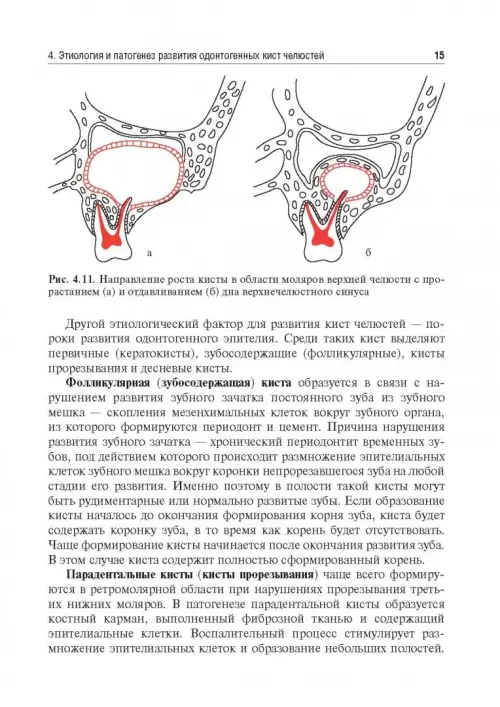 4. Этиология и патогенез развития одонтогенных кист челюстей

15

а

б

Рис. 4.11. Направление роста кисты в области моляров верхней челюсти с прорастанием (а) и отдавливанием (б) дна верхнечелюстного синуса

Другой этиологический фактор для развития кист челюстей — пороки развития одонтогенного эпителия. Среди таких кист выделяют первичные (кератокисты), зубосодержащие (фолликулярные), кисты прорезывания и десневые кисты.

Фолликулярная (зубосодержащая) киста образуется в связи с нарушением развития зубного зачатка постоянного зуба из зубного мешка — скопления мезенхимальных клеток вокруг зубного органа, из которого формируются периодонт и цемент. Причина нарушения развития зубного зачатка — хронический периодонтит временных зубов, под действием которого происходит размножение эпителиальных клеток зубного мешка вокруг коронки непрорезавшегося зуба на любой стадии его развития. Именно поэтому в полости такой кисты могут быть рудиментарные или нормально развитые зубы. Если образование кисты началось до окончания формирования корня зуба, киста будет содержать коронку зуба, в то время как корень будет отсутствовать. Чаще формирование кисты начинается после окончания развития зуба. В этом случае киста содержит полностью сформированный корень.

Парадентальные кисты (кисты прорезывания) чаще всего формируются в ретромолярной области при нарушениях прорезывания третьих нижних моляров. В патогенезе парадентальной кисты образуется костный карман, выполненный фиброзной тканью и содержащий эпителиальные клетки. Воспалительный процесс стимулирует размножение эпителиальных клеток и образование небольших полостей.